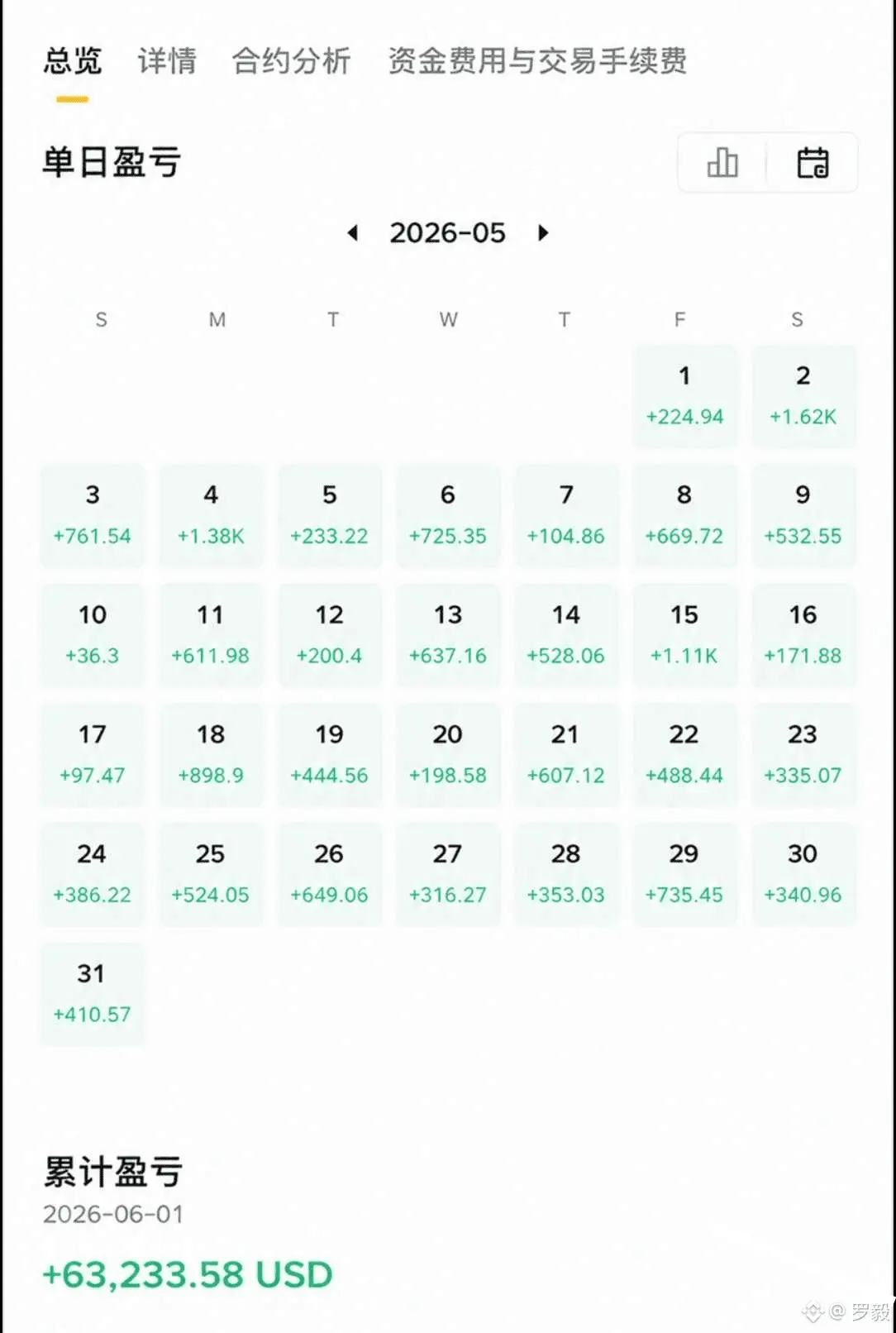 总览 详情 合约分析 资金费用与交易手续费

单日盈亏

2026-05

| S | M | T | W | T | F | S |
|---|---|---|---|---|---|---|
| | | | | | 1 +224.94 | 2 +1.62K |
| 3 +761.54 | 4 +1.38K | 5 +233.22 | 6 +725.35 | 7 +104.86 | 8 +669.72 | 9 +532.55 |
| 10 +36.3 | 11 +611.98 | 12 +200.4 | 13 +637.16 | 14 +528.06 | 15 +1.11K | 16 +171.88 |
| 17 +97.47 | 18 +898.9 | 19 +444.56 | 20 +198.58 | 21 +607.12 | 22 +488.44 | 23 +335.07 |
| 24 +386.22 | 25 +524.05 | 26 +649.06 | 27 +316.27 | 28 +353.03 | 29 +735.45 | 30 +340.96 |
| 31 +410.57 | | | | | | |

累计盈亏
2026-06-01
+63,233.58 USD

@ 罗毅